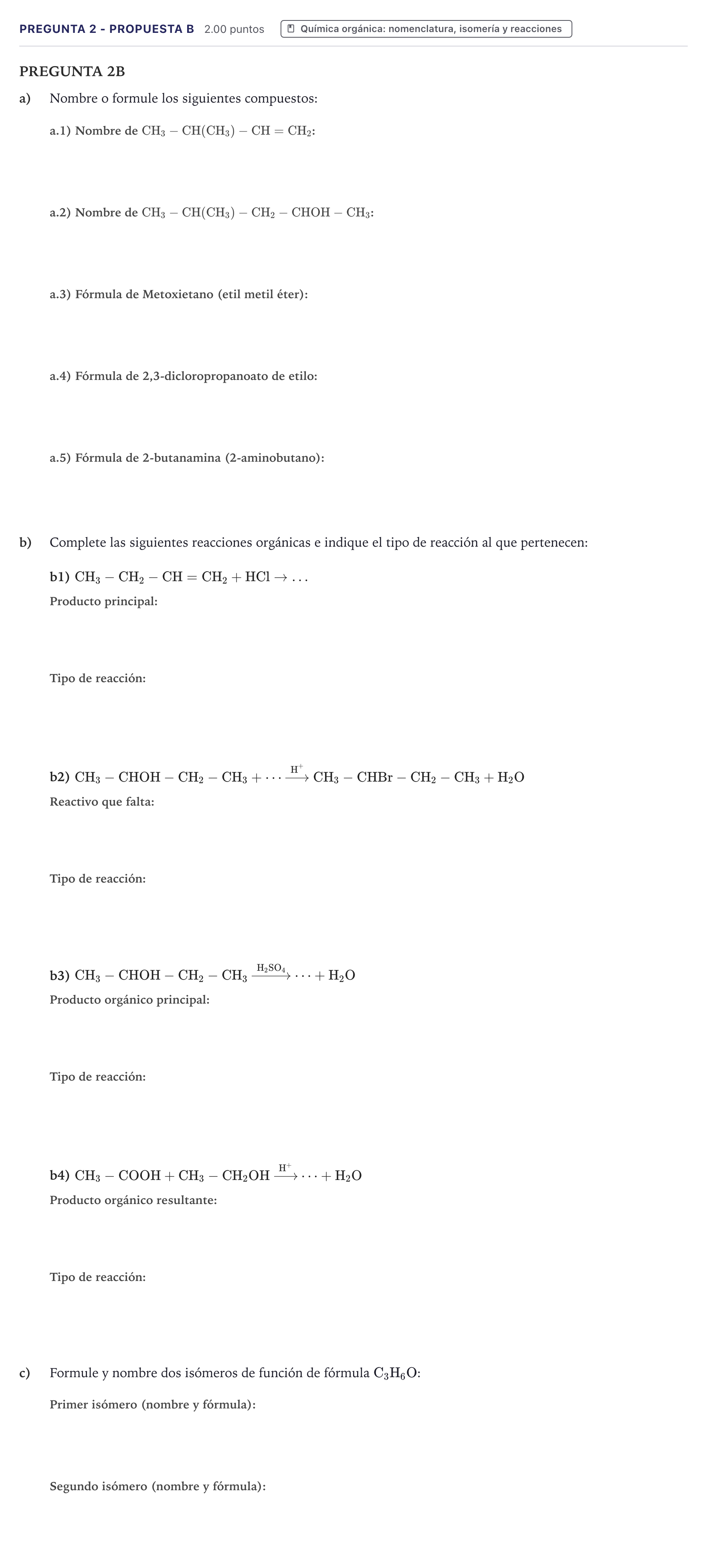 PREGUNTA 2 - PROPUESTA B 2.00 puntos Química orgánica: nomenclatura, isomería y reacciones

PREGUNTA 2B

a) Nombre o formule los siguientes compuestos:

a.1) Nombre de $CH_3 - CH(CH_3) - CH = CH_2$:

a.2) Nombre de $CH_3 - CH(CH_3) - CH_2 - CHOH - CH_3$:

a.3) Fórmula de Metoxietano (etil metil éter):

a.4) Fórmula de 2,3-dicloropropanoato de etilo:

a.5) Fórmula de 2-butanamina (2-aminobutano):

b) Complete las siguientes reacciones orgánicas e indique el tipo de reacción al que pertenecen:

b1) $CH_3 - CH_2 - CH = CH_2 + HCl \rightarrow \ldots$

Producto principal:

Tipo de reacción:

b2) $CH_3 - CHOH - CH_2 - CH_3 + \cdots \xrightarrow{H^+} CH_3 - CHBr - CH_2 - CH_3 + H_2O$

Reactivo que falta:

Tipo de reacción:

b3) $CH_3 - CHOH - CH_2 - CH_3 \xrightarrow{H_2SO_4} \cdots + H_2O$

Producto orgánico principal:

Tipo de reacción:

b4) $CH_3 - COOH + CH_3 - CH_2OH \xrightarrow{H^+} \cdots + H_2O$

Producto orgánico resultante:

Tipo de reacción:

c) Formule y nombre dos isómeros de función de fórmula $C_3H_6O$:

Primer isómero (nombre y fórmula):

Segundo isómero (nombre y fórmula):